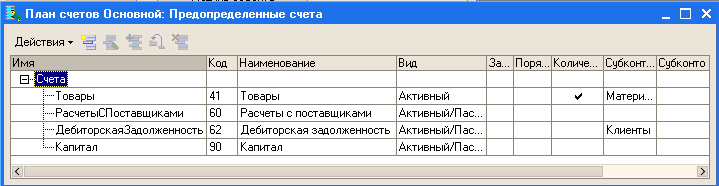 План счетов Основной: Предопределенные счета

Действия

| Имя | Код | Наименование | Вид | За... | Поря... | Количе... | Субконт... | Субконто |
|---|---|---|---|---|---|---|---|---|
| Счета | | | | | | | | |
| Товары | 41 | Товары | Активный | | | ✔ | Матери... | |
| РасчетыСПоставщиками | 60 | Расчеты с поставщиками | Активный/Пас... | | | | | |
| ДебиторскаяЗадолженность | 62 | Дебиторская задолженность | Активный/Пас... | | | | Клиенты | |
| Капитал | 90 | Капитал | Активный/Пас... | | | | | |